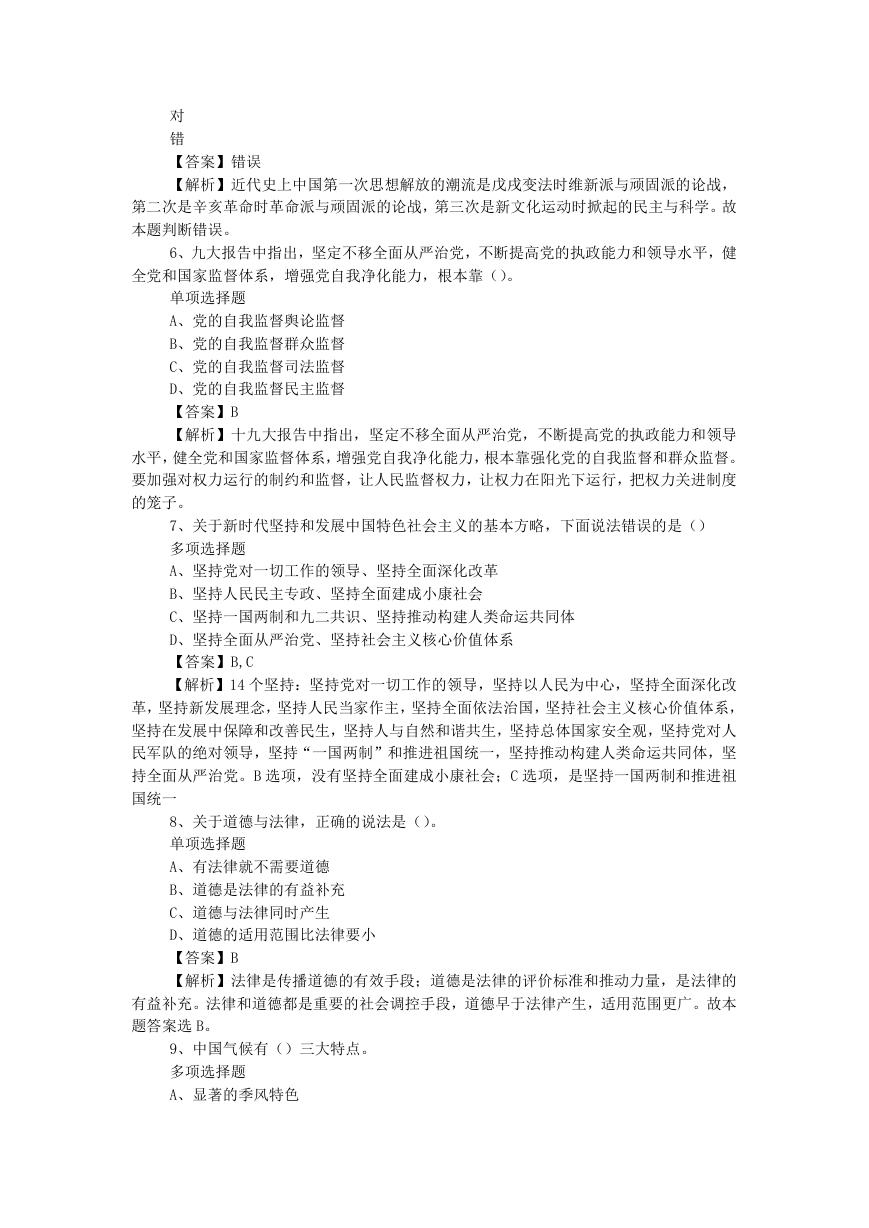 对
错
【答案】错误
【解析】近代史上中国第一次思想解放的潮流是戊戌变法时维新派与顽固派的论战，第二次是辛亥革命时革命派与顽固派的论战，第三次是新文化运动时掀起的民主与科学。故本题判断错误。
6、九大报告中指出，坚定不移全面从严治党，不断提高党的执政能力和领导水平，健全党和国家监督体系，增强党自我净化能力，根本靠（）。
单项选择题
A、党的自我监督舆论监督
B、党的自我监督群众监督
C、党的自我监督司法监督
D、党的自我监督民主监督
【答案】B
【解析】十九大报告中指出，坚定不移全面从严治党，不断提高党的执政能力和领导水平，健全党和国家监督体系，增强党自我净化能力，根本靠强化党的自我监督和群众监督。要加强对权力运行的制约和监督，让人民监督权力，让权力在阳光下运行，把权力关进制度的笼子。
7、关于新时代坚持和发展中国特色社会主义的基本方略，下面说法错误的是（）
多项选择题
A、坚持党对一切工作的领导、坚持全面深化改革
B、坚持人民民主专政、坚持全面建成小康社会
C、坚持一国两制和九二共识、坚持推动构建人类命运共同体
D、坚持全面从严治党、坚持社会主义核心价值体系
【答案】B,C
【解析】14个坚持：坚持党对一切工作的领导，坚持以人民为中心，坚持全面深化改革，坚持新发展理念，坚持人民当家作主，坚持全面依法治国，坚持社会主义核心价值体系，坚持在发展中保障和改善民生，坚持人与自然和谐共生，坚持总体国家安全观，坚持党对人民军队的绝对领导，坚持“一国两制”和推进祖国统一，坚持推动构建人类命运共同体，坚持全面从严治党。B选项，没有坚持全面建成小康社会；C选项，是坚持一国两制和推进祖国统一
8、关于道德与法律，正确的说法是（）。
单项选择题
A、有法律就不需要道德
B、道德是法律的有益补充
C、道德与法律同时产生
D、道德的适用范围比法律要小
【答案】B
【解析】法律是传播道德的有效手段；道德是法律的评价标准和推动力量，是法律的有益补充。法律和道德都是重要的社会调控手段，道德早于法律产生，适用范围更广。故本题答案选B。
9、中国气候有（）三大特点。
多项选择题
A、显著的季风特色